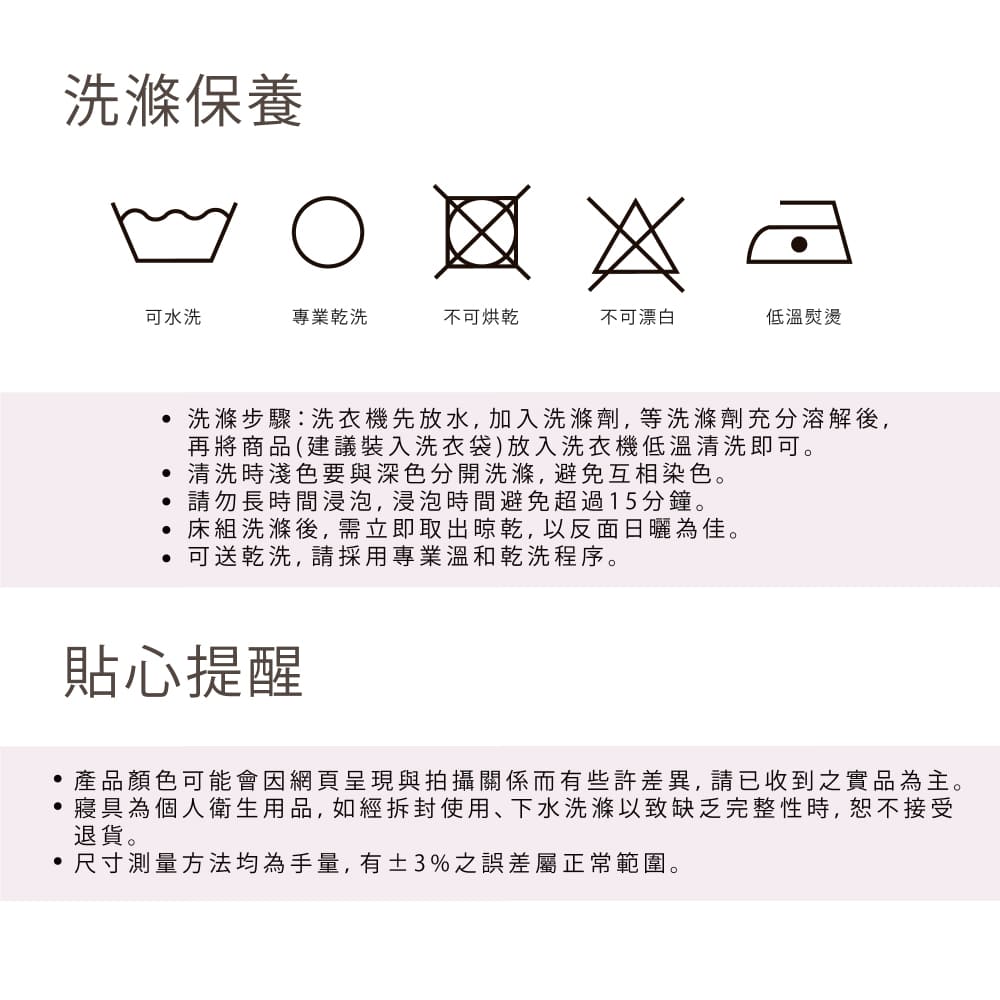 洗滌保養

可水洗

專業乾洗

不可烘乾

不可漂白

低溫熨燙

• 洗滌步驟：洗衣機先放水，加入洗滌劑，等洗滌劑充分溶解後，再將商品(建議裝入洗衣袋)放入洗衣機低溫清洗即可。
• 清洗時淺色要與深色分開洗滌，避免互相染色。
• 請勿長時間浸泡，浸泡時間避免超過15分鐘。
• 床組洗滌後，需立即取出晾乾，以反面日曬為佳。
• 可送乾洗，請採用專業溫和乾洗程序。

貼心提醒

• 產品顏色可能會因網頁呈現與拍攝關係而有些許差異，請已收到之實品為主。
• 寢具為個人衛生用品，如經拆封使用、下水洗滌以致缺乏完整性時，恕不接受退貨。
• 尺寸測量方法均為手量，有±3%之誤差屬正常範圍。